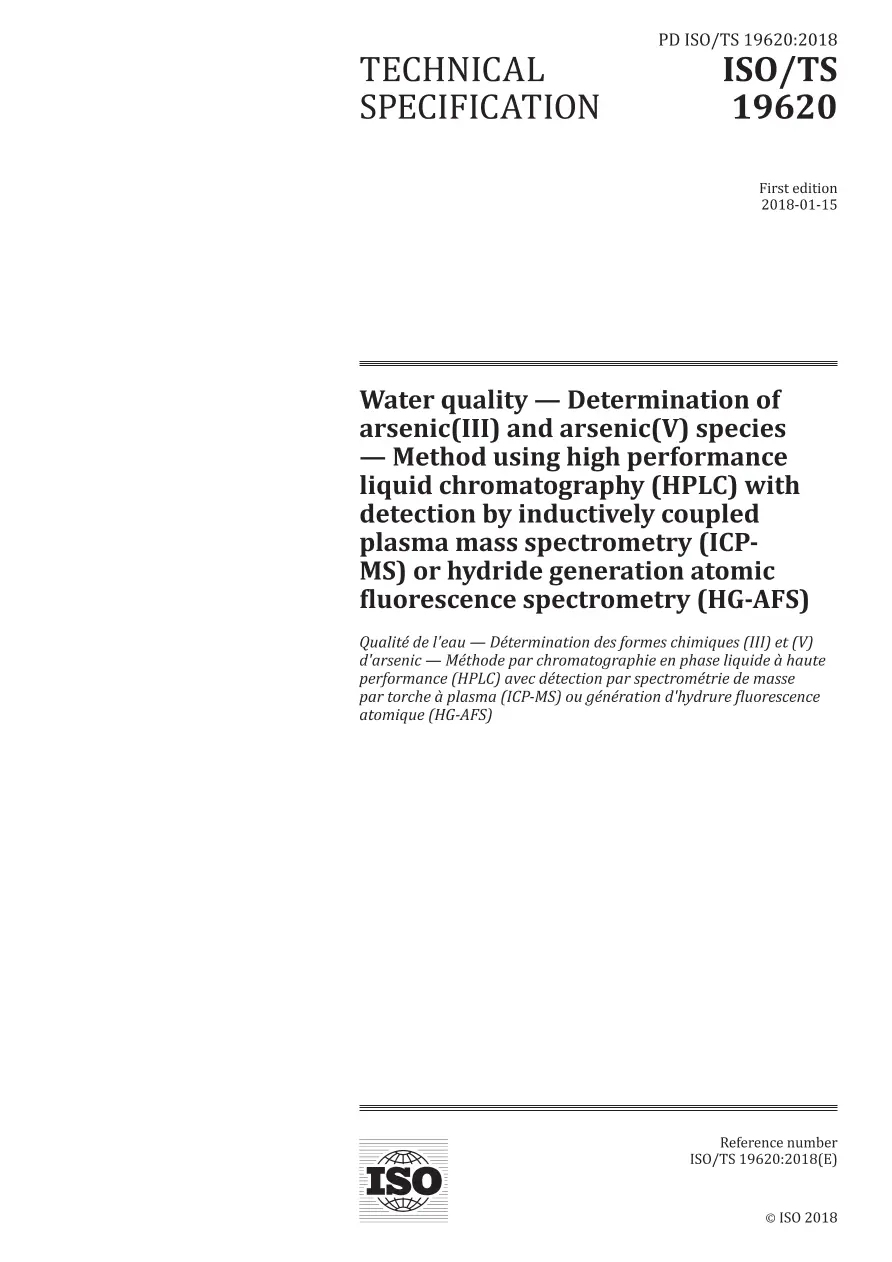 PD ISO/TS 19620:2018

TECHNICAL SPECIFICATION

ISO/TS 19620

First edition
2018-01-15

Water quality — Determination of arsenic(III) and arsenic(V) species — Method using high performance liquid chromatography (HPLC) with detection by inductively coupled plasma mass spectrometry (ICP-MS) or hydride generation atomic fluorescence spectrometry (HG-AFS)

Qualité de l'eau — Détermination des formes chimiques (III) et (V) d'arsenic — Méthode par chromatographie en phase liquide à haute performance (HPLC) avec détection par spectrométrie de masse par torche à plasma (ICP-MS) ou génération d'hydrure fluorescence atomique (HG-AFS)

ISO

Reference number
ISO/TS 19620:2018(E)

© ISO 2018